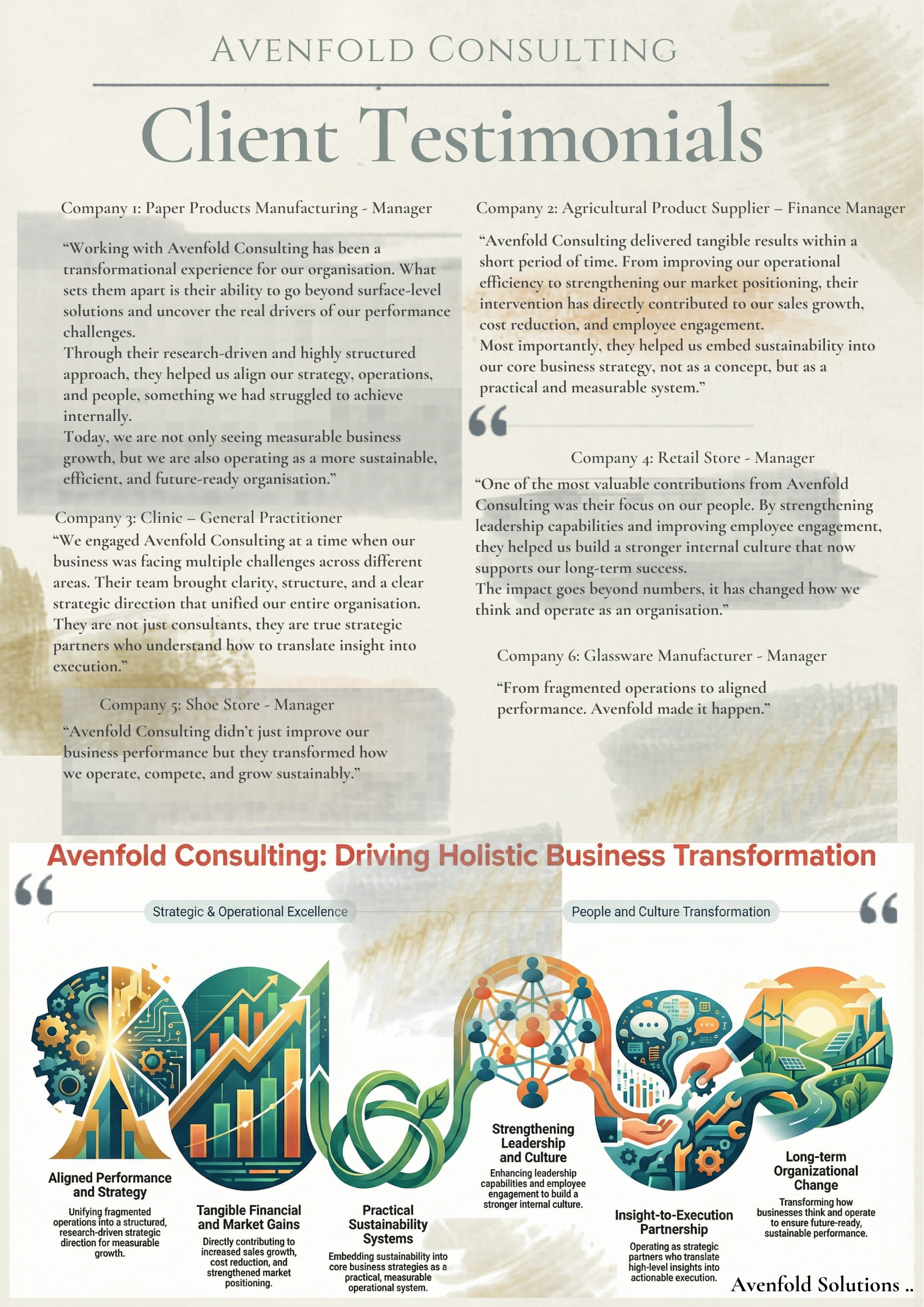 AVENFOLD CONSULTING

Client Testimonials

Company 1: Paper Products Manufacturing - Manager

“Working with Avenfold Consulting has been a transformational experience for our organisation. What sets them apart is their ability to go beyond surface-level solutions and uncover the real drivers of our performance challenges.
Through their research-driven and highly structured approach, they helped us align our strategy, operations, and people, something we had struggled to achieve internally.
Today, we are not only seeing measurable business growth, but we are also operating as a more sustainable, efficient, and future-ready organisation.”

Company 3: Clinic – General Practitioner
“We engaged Avenfold Consulting at a time when our business was facing multiple challenges across different areas. Their team brought clarity, structure, and a clear strategic direction that unified our entire organisation. They are not just consultants, they are true strategic partners who understand how to translate insight into execution.”

Company 5: Shoe Store - Manager
“Avenfold Consulting didn’t just improve our business performance but they transformed how we operate, compete, and grow sustainably.”

Company 2: Agricultural Product Supplier – Finance Manager
“Avenfold Consulting delivered tangible results within a short period of time. From improving our operational efficiency to strengthening our market positioning, their intervention has directly contributed to our sales growth, cost reduction, and employee engagement.
Most importantly, they helped us embed sustainability into our core business strategy, not as a concept, but as a practical and measurable system.”

Company 4: Retail Store - Manager
“One of the most valuable contributions from Avenfold Consulting was their focus on our people. By strengthening leadership capabilities and improving employee engagement, they helped us build a stronger internal culture that now supports our long-term success.
The impact goes beyond numbers, it has changed how we think and operate as an organisation.”

Company 6: Glassware Manufacturer - Manager
“From fragmented operations to aligned performance. Avenfold made it happen.”

Avenfold Consulting: Driving Holistic Business Transformation

Strategic & Operational Excellence

People and Culture Transformation

Aligned Performance and Strategy
Unifying fragmented operations into a structured, research-driven strategic direction for measurable growth.

Tangible Financial and Market Gains
Directly contributing to increased sales growth, cost reduction, and strengthened market positioning.

Practical Sustainability Systems
Embedding sustainability into core business strategies as a practical, measurable operational system.

Strengthening Leadership and Culture
Enhancing leadership capabilities and employee engagement to build a stronger internal culture.

Insight-to-Execution Partnership
Operating as strategic partners who translate high-level insights into actionable execution.

Long-term Organizational Change
Transforming how businesses think and operate to ensure future-ready, sustainable performance.

Avenfold Solutions ..